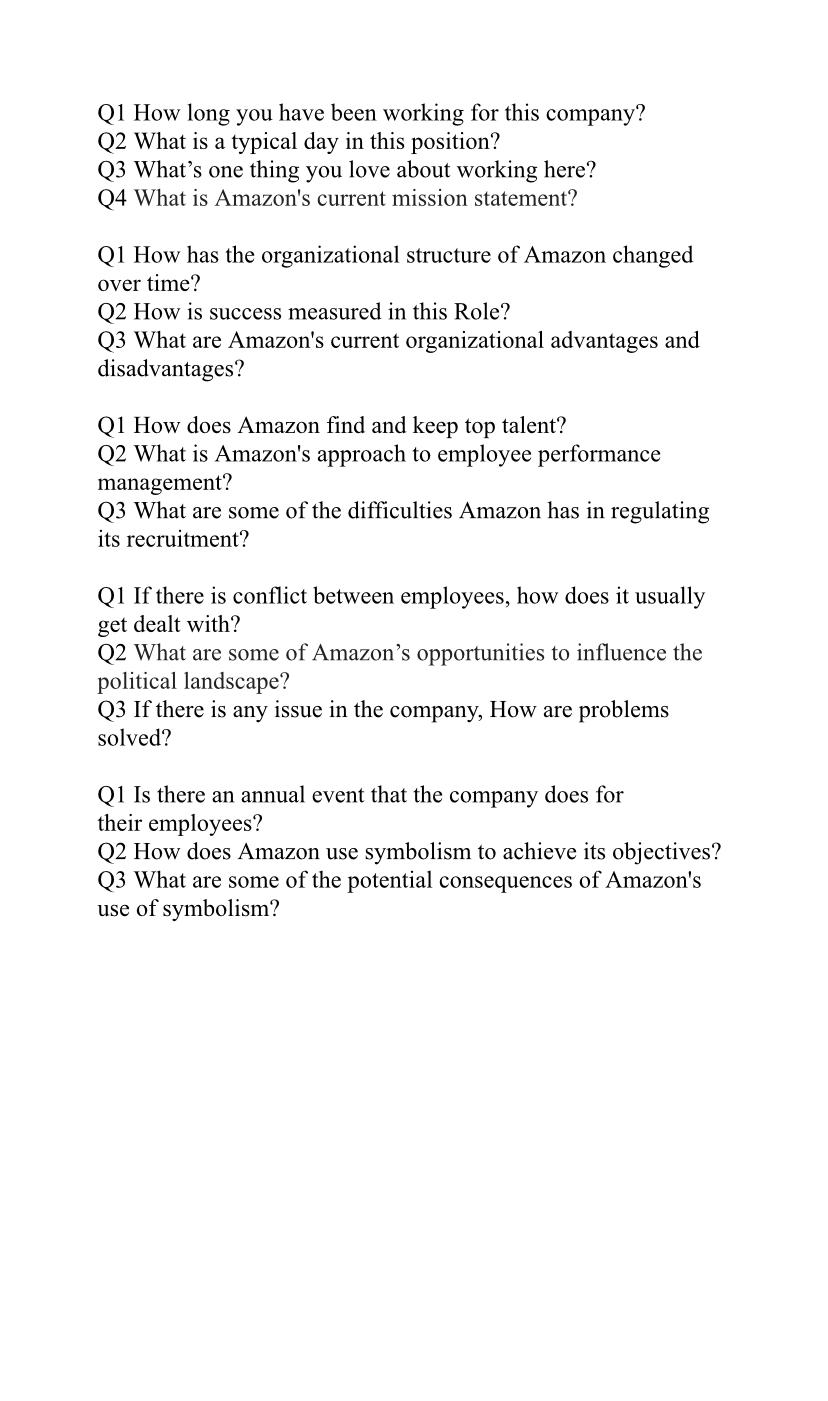 Q1 How long you have been working for this company?
Q2 What is a typical day in this position?
Q3 What's one thing you love about working here?
Q4 What is Amazon's current mission statement?

Q1 How has the organizational structure of Amazon changed over time?
Q2 How is success measured in this Role?
Q3 What are Amazon's current organizational advantages and disadvantages?

Q1 How does Amazon find and keep top talent?
Q2 What is Amazon's approach to employee performance management?
Q3 What are some of the difficulties Amazon has in regulating its recruitment?

Q1 If there is conflict between employees, how does it usually get dealt with?
Q2 What are some of Amazon's opportunities to influence the political landscape?
Q3 If there is any issue in the company, How are problems solved?

Q1 Is there an annual event that the company does for their employees?
Q2 How does Amazon use symbolism to achieve its objectives?
Q3 What are some of the potential consequences of Amazon's use of symbolism?